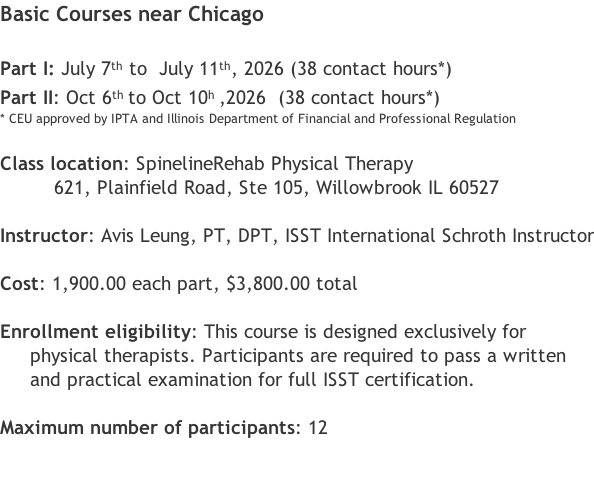 Basic Courses near Chicago

Part I: July 7th to July 11th, 2026 (38 contact hours*)
Part II: Oct 6th to Oct 10h ,2026 (38 contact hours*)
* CEU approved by IPTA and Illinois Department of Financial and Professional Regulation

Class location: SpinelineRehab Physical Therapy
621, Plainfield Road, Ste 105, Willowbrook IL 60527

Instructor: Avis Leung, PT, DPT, ISST International Schroth Instructor

Cost: 1,900.00 each part, $3,800.00 total

Enrollment eligibility: This course is designed exclusively for physical therapists. Participants are required to pass a written and practical examination for full ISST certification.

Maximum number of participants: 12